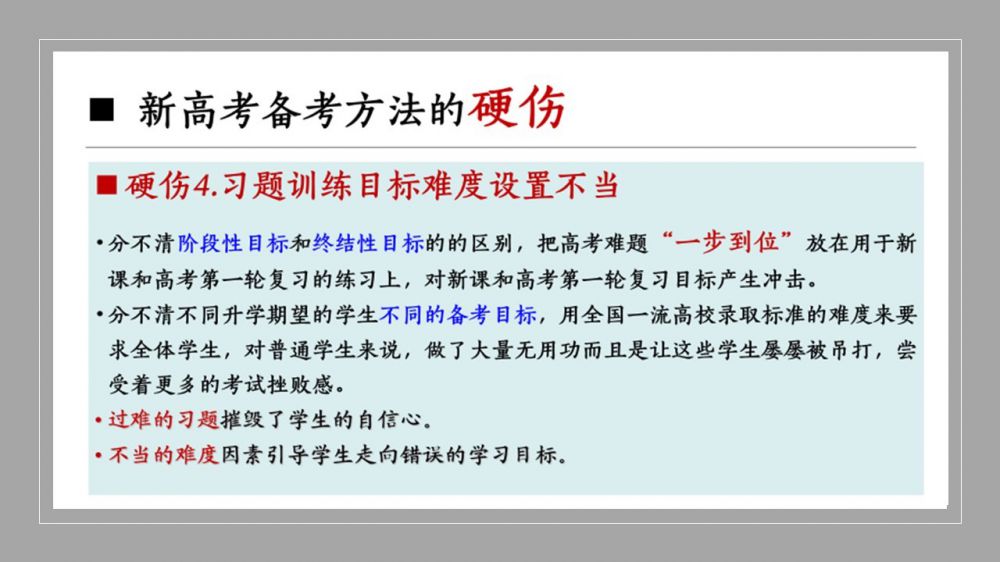 ■ 新高考备考方法的硬伤

■ 硬伤4.习题训练目标难度设置不当

• 分不清阶段性目标和终结性目标的的区别，把高考难题“一步到位”放在用于新课和高考第一轮复习的练习上，对新课和高考第一轮复习目标产生冲击。

• 分不清不同升学期望的学生不同的备考目标，用全国一流高校录取标准的难度来要求全体学生，对普通学生来说，做了大量无用功而且是让这些学生屡屡被吊打，尝受着更多的考试挫败感。

• 过难的习题摧毁了学生的自信心。

• 不当的难度因素引导学生走向错误的学习目标。